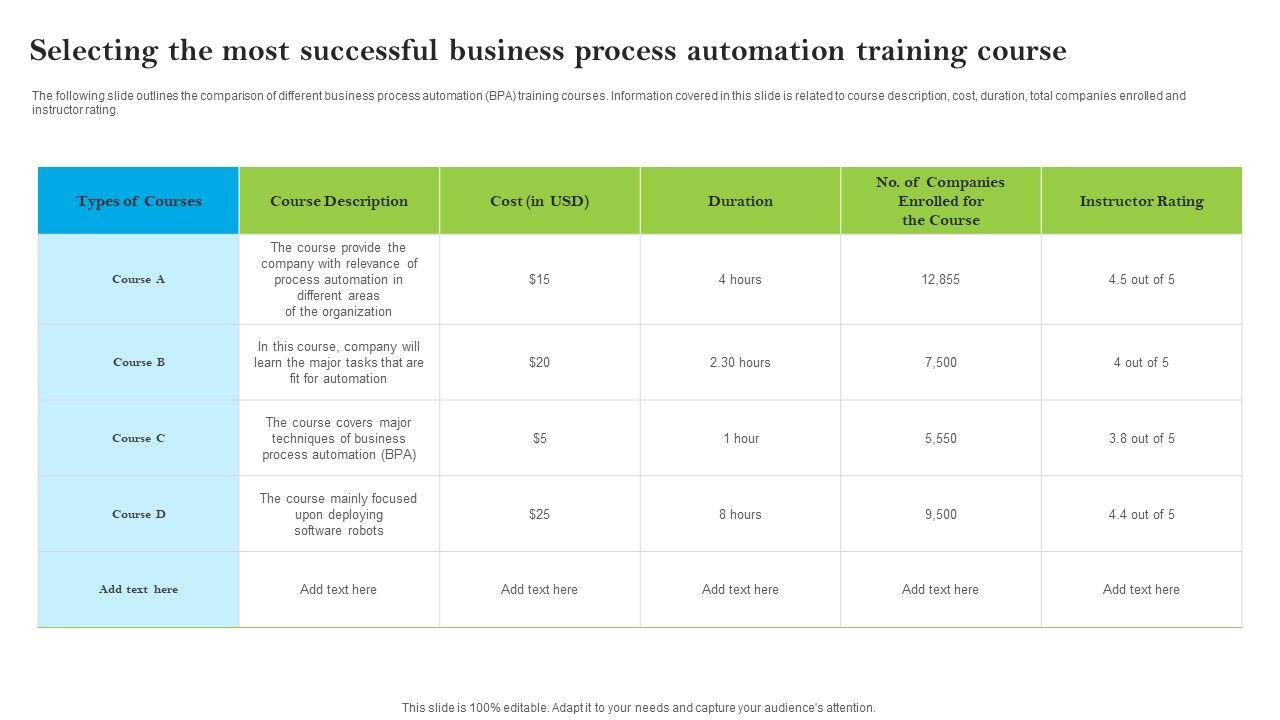 Selecting the most successful business process automation training course

The following slide outlines the comparison of different business process automation (BPA) training courses. Information covered in this slide is related to course description, cost, duration, total companies enrolled and instructor rating.

| Types of Courses | Course Description | Cost (in USD) | Duration | No. of Companies Enrolled for the Course | Instructor Rating |
|---|---|---|---|---|---|
| Course A | The course provide the company with relevance of process automation in different areas of the organization | $15 | 4 hours | 12,855 | 4.5 out of 5 |
| Course B | In this course, company will learn the major tasks that are fit for automation | $20 | 2.30 hours | 7,500 | 4 out of 5 |
| Course C | The course covers major techniques of business process automation (BPA) | $5 | 1 hour | 5,550 | 3.8 out of 5 |
| Course D | The course mainly focused upon deploying software robots | $25 | 8 hours | 9,500 | 4.4 out of 5 |
| Add text here | Add text here | Add text here | Add text here | Add text here | Add text here |

This slide is 100% editable. Adapt it to your needs and capture your audience's attention.